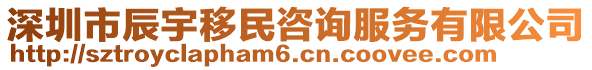 深圳市辰宇移民咨询服务有限公司
http://sztroyclapham6.cn.coovee.com